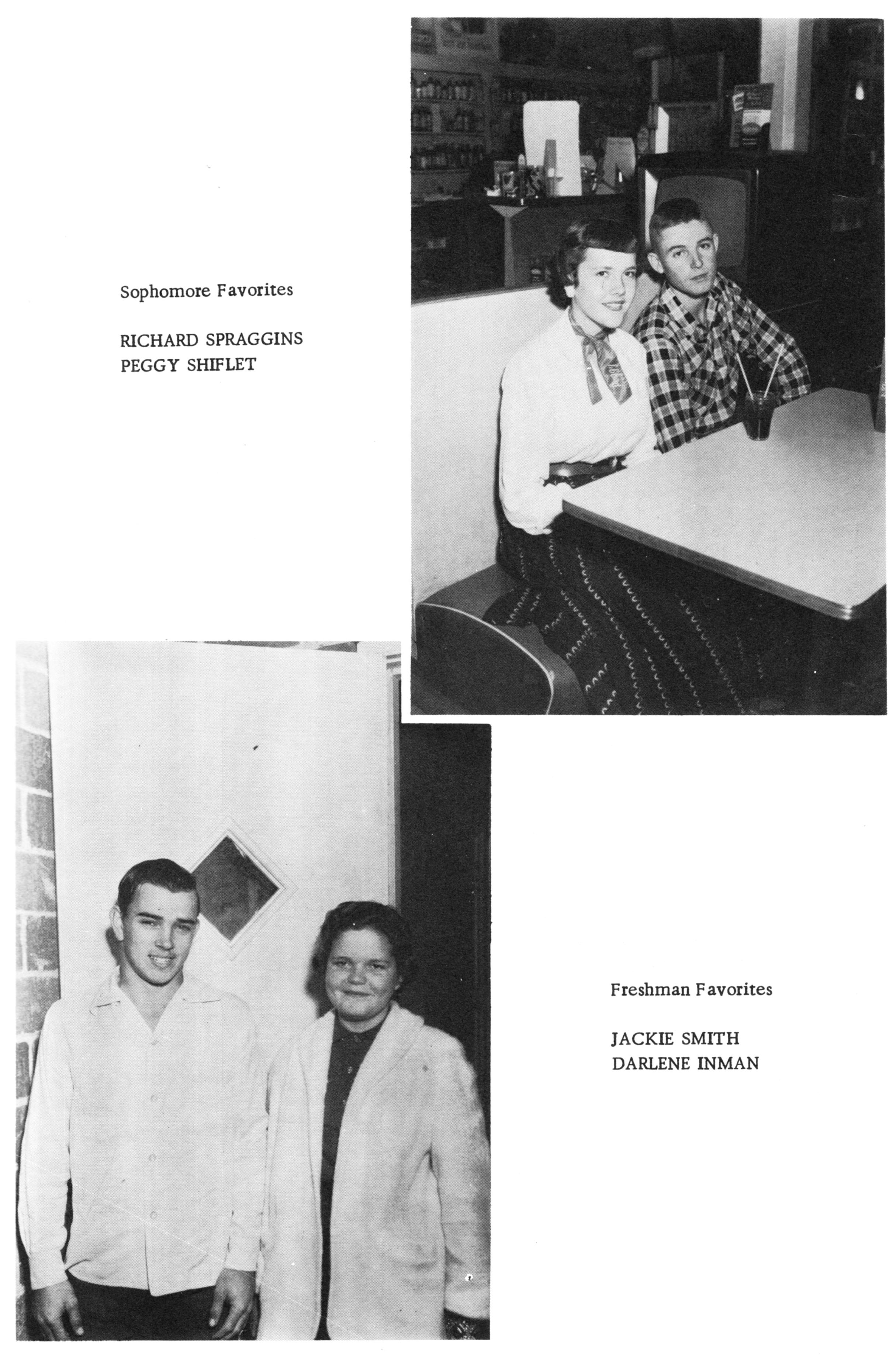 Sophomore Favorites

RICHARD SPRAGGINS
PEGGY SHIFLET

Freshman Favorites

JACKIE SMITH
DARLENE INMAN